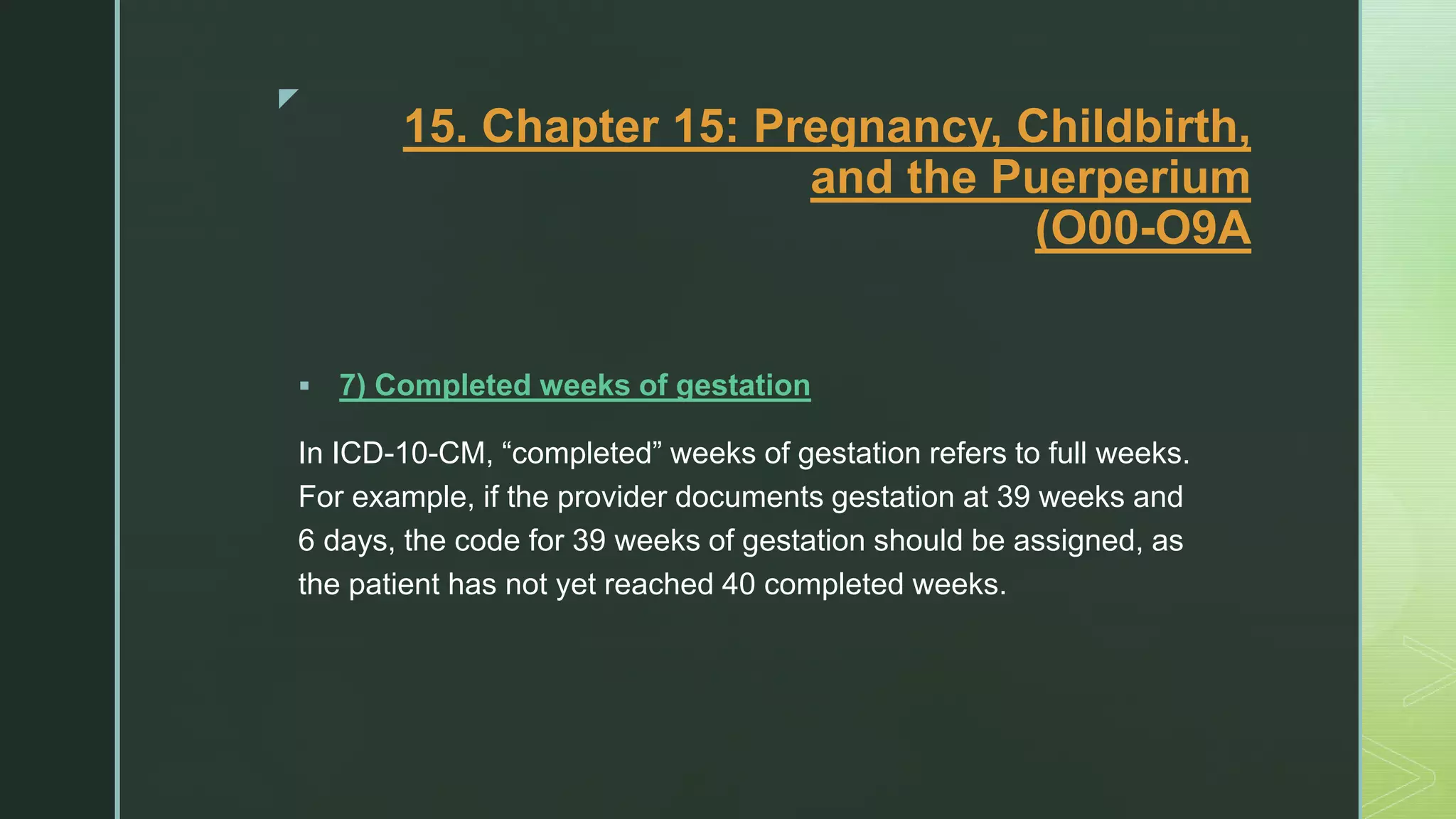 15. Chapter 15: Pregnancy, Childbirth, and the Puerperium (O00-O9A

▪ 7) Completed weeks of gestation

In ICD-10-CM, “completed” weeks of gestation refers to full weeks. For example, if the provider documents gestation at 39 weeks and 6 days, the code for 39 weeks of gestation should be assigned, as the patient has not yet reached 40 completed weeks.